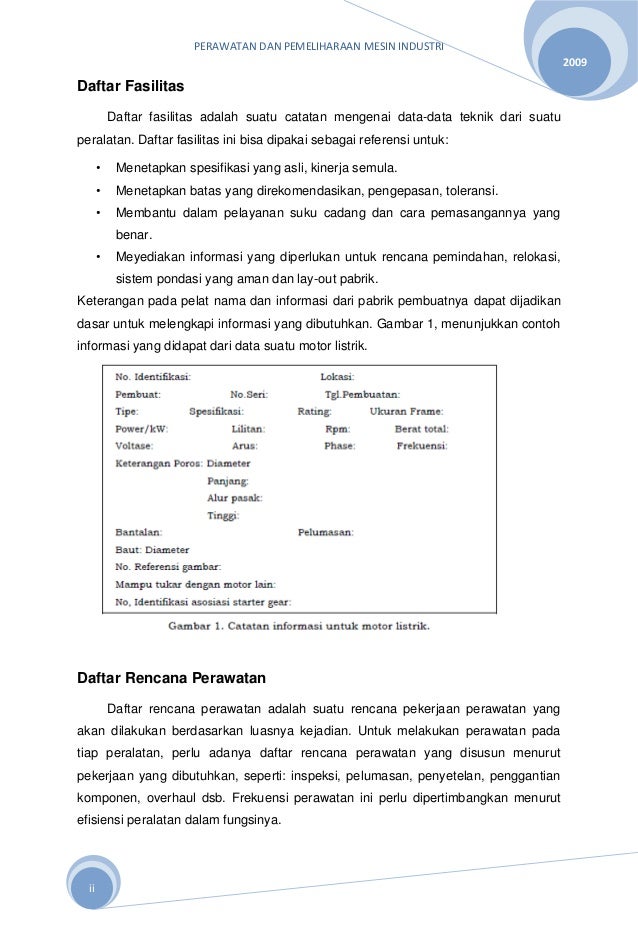 PERAWATAN DAN PEMELIHARAAN MESIN INDUSTRI

2009

Daftar Fasilitas

Daftar fasilitas adalah suatu catatan mengenai data-data teknik dari suatu peralatan. Daftar fasilitas ini bisa dipakai sebagai referensi untuk:

• Menetapkan spesifikasi yang asli, kinerja semula.
• Menetapkan batas yang direkomendasikan, pengepasan, toleransi.
• Membantu dalam pelayanan suku cadang dan cara pemasangannya yang benar.
• Meyediakan informasi yang diperlukan untuk rencana pemindahan, relokasi, sistem pondasi yang aman dan lay-out pabrik.

Keterangan pada pelat nama dan informasi dari pabrik pembuatnya dapat dijadikan dasar untuk melengkapi informasi yang dibutuhkan. Gambar 1, menunjukkan contoh informasi yang didapat dari data suatu motor listrik.

No. Identifikasi: Lokasi:
Pembuat: No.Seri: Tgl.Pembuatan:
Tipe: Spesifikasi: Rating: Ukuran Frame:
Power/kW: Lilitan: Rpm: Berat total:
Voltase: Arus: Phase: Frekuensi:
Keterangan Poros: Diameter
Panjang:
Alur pasak:
Tinggi:
Bantalan: Pelumasan:
Baut: Diameter
No. Referensi gambar:
Mampu tukar dengan motor lain:
No, Identifikasi asosiasi starter gear:

Gambar 1. Catatan informasi untuk motor listrik.

Daftar Rencana Perawatan

Daftar rencana perawatan adalah suatu rencana pekerjaan perawatan yang akan dilakukan berdasarkan luasnya kejadian. Untuk melakukan perawatan pada tiap peralatan, perlu adanya daftar rencana perawatan yang disusun menurut pekerjaan yang dibutuhkan, seperti: inspeksi, pelumasan, penyetelan, penggantian komponen, overhaul dsb. Frekuensi perawatan ini perlu dipertimbangkan menurut efisiensi peralatan dalam fungsinya.

ii